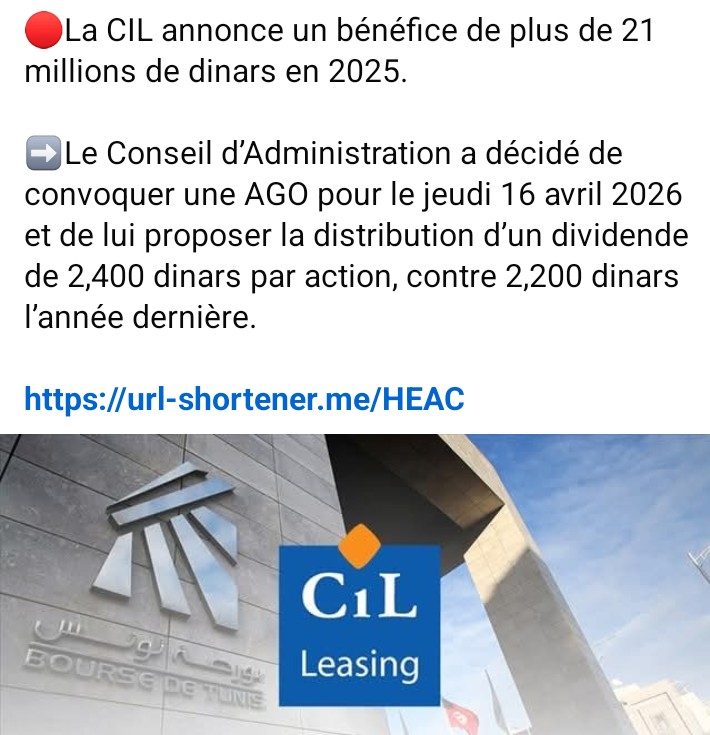 🔴La CIL annonce un bénéfice de plus de 21 millions de dinars en 2025.

➡️Le Conseil d'Administration a décidé de convoquer une AGO pour le jeudi 16 avril 2026 et de lui proposer la distribution d'un dividende de 2,400 dinars par action, contre 2,200 dinars l'année dernière.

https://url-shortener.me/HEAC

بورصة تونس
BOURSE DE TUNIS

CiL
Leasing